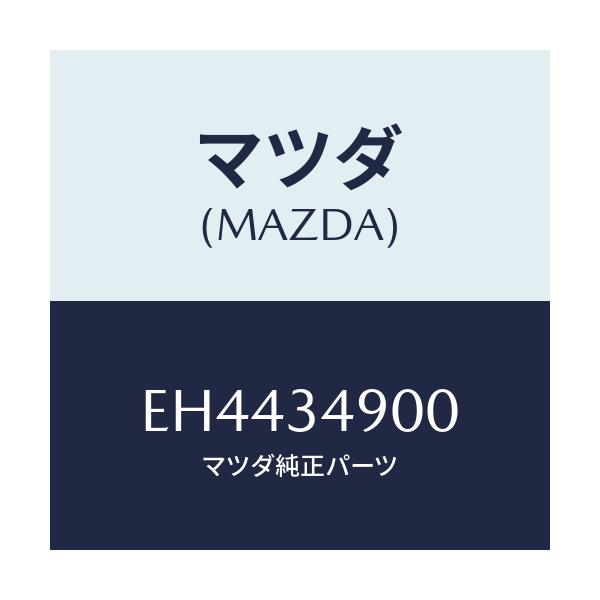 マツダ
(MAZDA)

EH4434900
マツダ純正パーツ